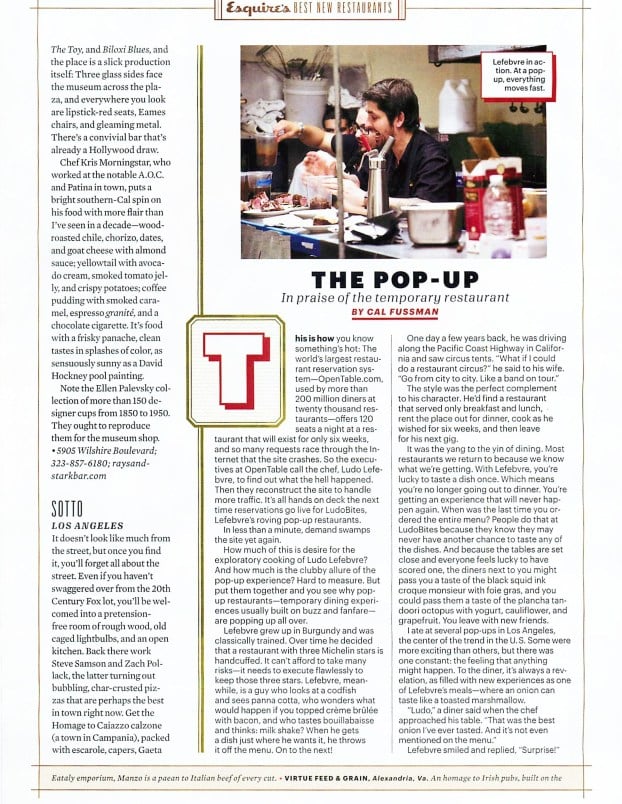 Esquire's BEST NEW RESTAURANTS

The Toy, and Biloxi Blues, and the place is a slick production itself: Three glass sides face the museum across the plaza, and everywhere you look are lipstick-red seats, Eames chairs, and gleaming metal. There's a convivial bar that's already a Hollywood draw.

Chef Kris Morningstar, who worked at the notable A.O.C. and Patina in town, puts a bright southern-Cal spin on his food with more flair than I've seen in a decade—wood-roasted chile, chorizo, dates, and goat cheese with almond sauce; yellowtail with avocado cream, smoked tomato jelly, and crispy potatoes; coffee pudding with smoked caramel, espresso granité, and a chocolate cigarette. It's food with a frisky panache, clean tastes in splashes of color, as sensuously sunny as a David Hockney pool painting.

Note the Ellen Palevsky collection of more than 150 designer cups from 1850 to 1950. They ought to reproduce them for the museum shop. • 5905 Wilshire Boulevard; 323-857-6180; raysandstarkbar.com

SOTTO
LOS ANGELES
It doesn't look like much from the street, but once you find it, you'll forget all about the street. Even if you haven't swaggered over from the 20th Century Fox lot, you'll be welcomed into a pretension-free room of rough wood, old caged lightbulbs, and an open kitchen. Back there work Steve Samson and Zach Pollack, the latter turning out bubbling, char-crusted pizzas that are perhaps the best in town right now. Get the Homage to Caiazzo calzone (a town in Campania), packed with escarole, capers, Gaeta

Lefebvre in action. At a pop-up, everything moves fast.

THE POP-UP
In praise of the temporary restaurant
BY CAL FUSSMAN

This is how you know something's hot: The world's largest restaurant reservation system—OpenTable.com, used by more than 200 million diners at twenty thousand restaurants—offers 120 seats a night at a restaurant that will exist for only six weeks, and so many requests race through the Internet that the site crashes. So the executives at OpenTable call the chef, Ludo Lefebvre, to find out what the hell happened. Then they reconstruct the site to handle more traffic. It's all hands on deck the next time reservations go live for LudoBites, Lefebvre's roving pop-up restaurants.

In less than a minute, demand swamps the site yet again.

How much of this is desire for the exploratory cooking of Ludo Lefebvre? And how much is the clubby allure of the pop-up experience? Hard to measure. But put them together and you see why pop-up restaurants—temporary dining experiences usually built on buzz and fanfare—are popping up all over.

Lefebvre grew up in Burgundy and was classically trained. Over time he decided that a restaurant with three Michelin stars is handcuffed. It can't afford to take many risks—it needs to execute flawlessly to keep those three stars. Lefebvre, meanwhile, is a guy who looks at a codfish and sees panna cotta, who wonders what would happen if you topped crème brûlée with bacon, and who tastes bouillabaisse and thinks: milk shake? When he gets a dish just where he wants it, he throws it off the menu. On to the next!

One day a few years back, he was driving along the Pacific Coast Highway in California and saw circus tents. "What if I could do a restaurant circus?" he said to his wife. "Go from city to city. Like a band on tour."

The style was the perfect complement to his character. He'd find a restaurant that served only breakfast and lunch, rent the place out for dinner, cook as he wished for six weeks, and then leave for his next gig.

It was the yang to the yin of dining. Most restaurants we return to because we know what we're getting. With Lefebvre, you're lucky to taste a dish once. Which means you're no longer going out to dinner. You're getting an experience that will never happen again. When was the last time you ordered the entire menu? People do that at LudoBites because they know they may never have another chance to taste any of the dishes. And because the tables are set close and everyone feels lucky to have scored one, the diners next to you might pass you a taste of the black squid ink croque monsieur with foie gras, and you could pass them a taste of the plancha tandoori octopus with yogurt, cauliflower, and grapefruit. You leave with new friends.

I ate at several pop-ups in Los Angeles, the center of the trend in the U.S. Some were more exciting than others, but there was one constant: the feeling that anything might happen. To the diner, it's always a revelation, as filled with new experiences as one of Lefebvre's meals—where an onion can taste like a toasted marshmallow.

"Ludo," a diner said when the chef approached his table. "That was the best onion I've ever tasted. And it's not even mentioned on the menu."

Lefebvre smiled and replied, "Surprise!"

Eataly emporium, Manzo is a paean to Italian beef of every cut. • VIRTUE FEED & GRAIN, Alexandria, Va. An homage to Irish pubs, built on the